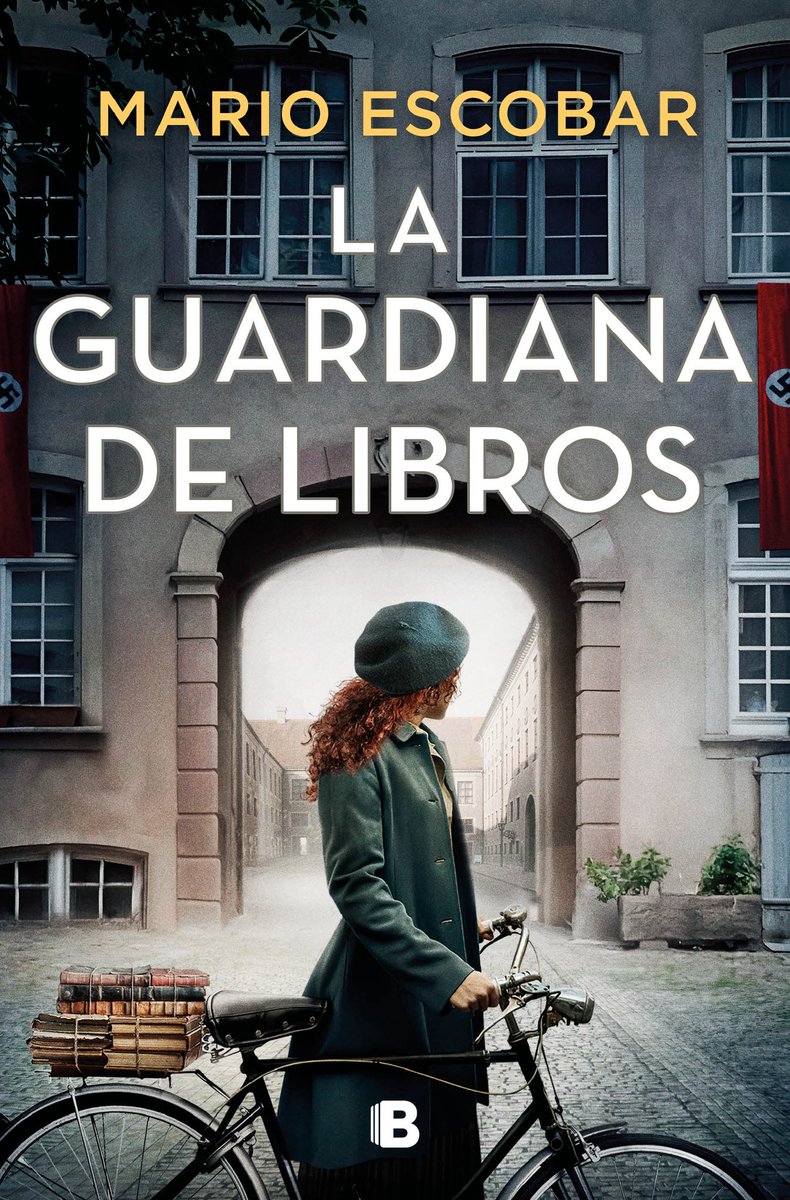 MARIO ESCOBAR

LA GUARDIANA DE LIBROS

B